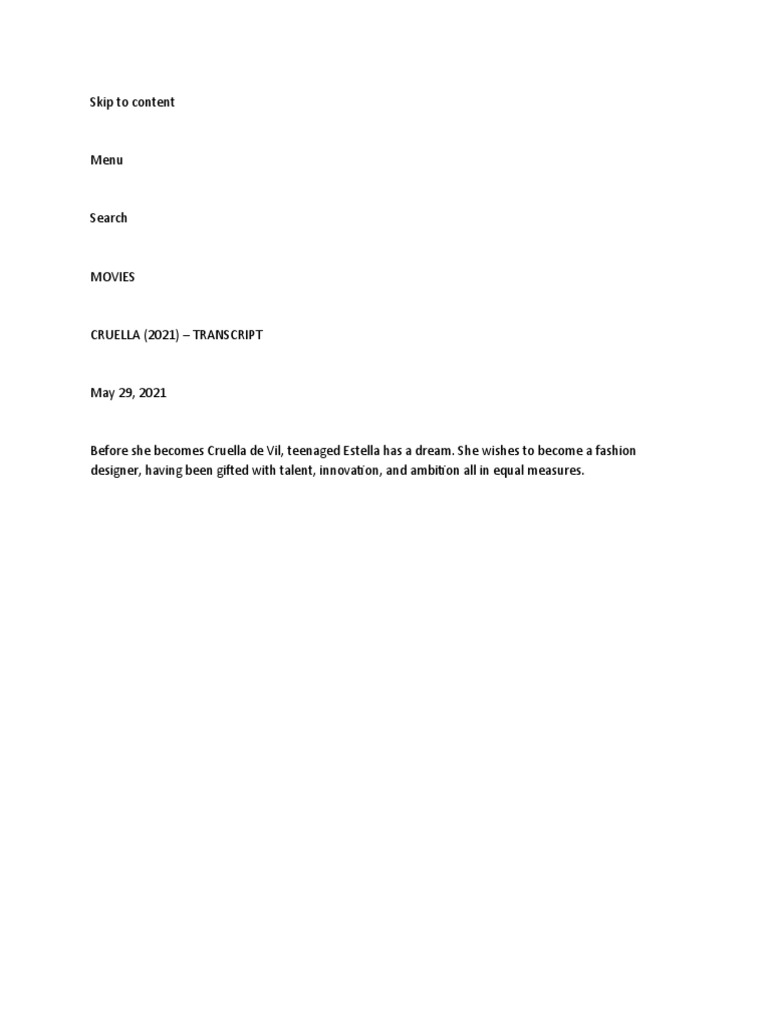 Skip to content

Menu

Search

MOVIES

CRUELLA (2021) – TRANSCRIPT

May 29, 2021

Before she becomes Cruella de Vil, teenaged Estella has a dream. She wishes to become a fashion designer, having been gifted with talent, innovation, and ambition all in equal measures.